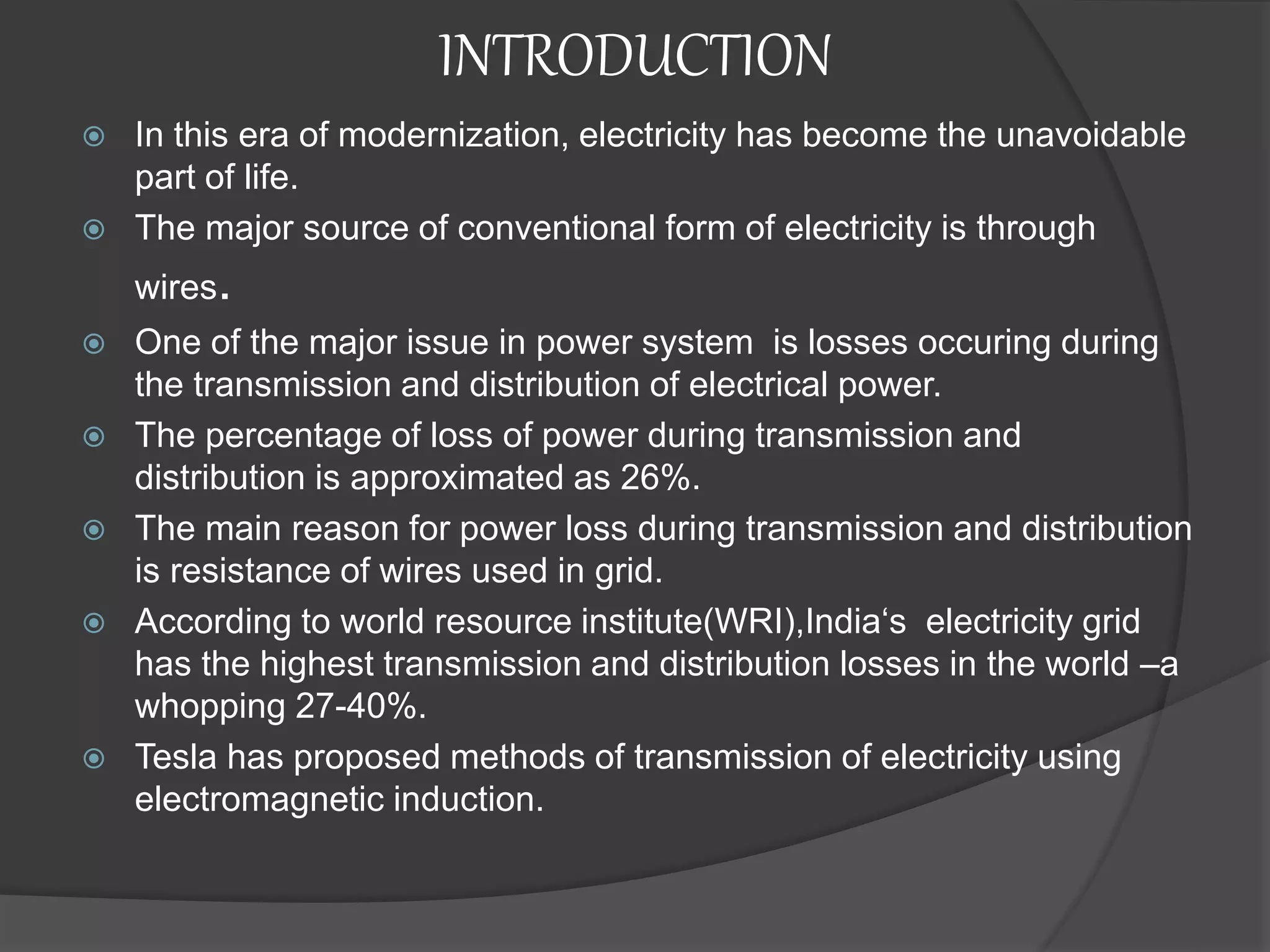 INTRODUCTION

In this era of modernization, electricity has become the unavoidable part of life.

The major source of conventional form of electricity is through wires.

One of the major issue in power system is losses occuring during the transmission and distribution of electrical power.

The percentage of loss of power during transmission and distribution is approximated as 26%.

The main reason for power loss during transmission and distribution is resistance of wires used in grid.

According to world resource institute(WRI),India‘s electricity grid has the highest transmission and distribution losses in the world –a whopping 27-40%.

Tesla has proposed methods of transmission of electricity using electromagnetic induction.